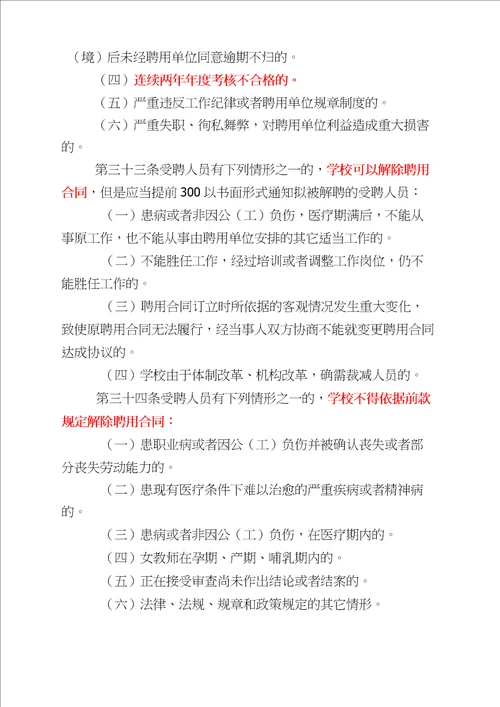 （境）后未经聘用单位同意逾期不归的。

（四）连续两年年度考核不合格的。

（五）严重违反工作纪律或者聘用单位规章制度的。

（六）严重失职、徇私舞弊，对聘用单位利益造成重大损害的。

第三十三条受聘人员有下列情形之一的，学校可以解除聘用合同，但是应当提前300以书面形式通知拟被解聘的受聘人员：

（一）患病或者非因公（工）负伤，医疗期满后，不能从事原工作，也不能从事由聘用单位安排的其它适当工作的。

（二）不能胜任工作，经过培训或者调整工作岗位，仍不能胜任工作的。

（三）聘用合同订立时所依据的客观情况发生重大变化，致使原聘用合同无法履行，经当事人双方协商不能就变更聘用合同达成协议的。

（四）学校由于体制改革、机构改革，确需裁减人员的。

第三十四条受聘人员有下列情形之一的，学校不得依据前款规定解除聘用合同：

（一）患职业病或者因公（工）负伤并被确认丧失或者部分丧失劳动能力的。

（二）患现有医疗条件下难以治愈的严重疾病或者精神病的。

（三）患病或者非因公（工）负伤，在医疗期内的。

（四）女教师在孕期、产期、哺乳期内的。

（五）正在接受审查尚未作出结论或者结案的。

（六）法律、法规、规章和政策规定的其它情形。